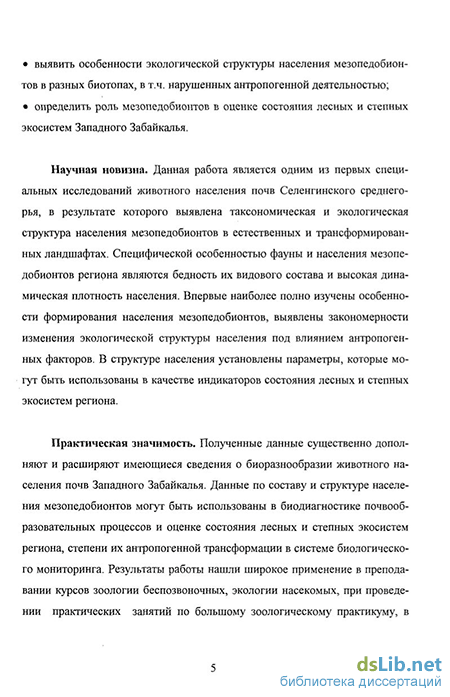 • выявить особенности экологической структуры населения мезопедобионтов в разных биотопах, в т.ч. нарушенных антропогенной деятельностью;
• определить роль мезопедобионтов в оценке состояния лесных и степных экосистем Западного Забайкалья.

**Научная новизна.** Данная работа является одним из первых специальных исследований животного населения почв Селенгинского среднегорья, в результате которого выявлена таксономическая и экологическая структура населения мезопедобионтов в естественных и трансформированных ландшафтах. Специфической особенностью фауны и населения мезопедобионтов региона являются бедность их видового состава и высокая динамическая плотность населения. Впервые наиболее полно изучены особенности формирования населения мезопедобионтов, выявлены закономерности изменения экологической структуры населения под влиянием антропогенных факторов. В структуре населения установлены параметры, которые могут быть использованы в качестве индикаторов состояния лесных и степных экосистем региона.

**Практическая значимость.** Полученные данные существенно дополняют и расширяют имеющиеся сведения о биоразнообразии животного населения почв Западного Забайкалья. Данные по составу и структуре населения мезопедобионтов могут быть использованы в биодиагностике почвообразовательных процессов и оценке состояния лесных и степных экосистем региона, степени их антропогенной трансформации в системе биологического мониторинга. Результаты работы нашли широкое применение в преподавании курсов зоологии беспозвоночных, экологии насекомых, при проведении практических занятий по большому зоологическому практикуму, в

5

dsLib.net
библиотека диссертаций